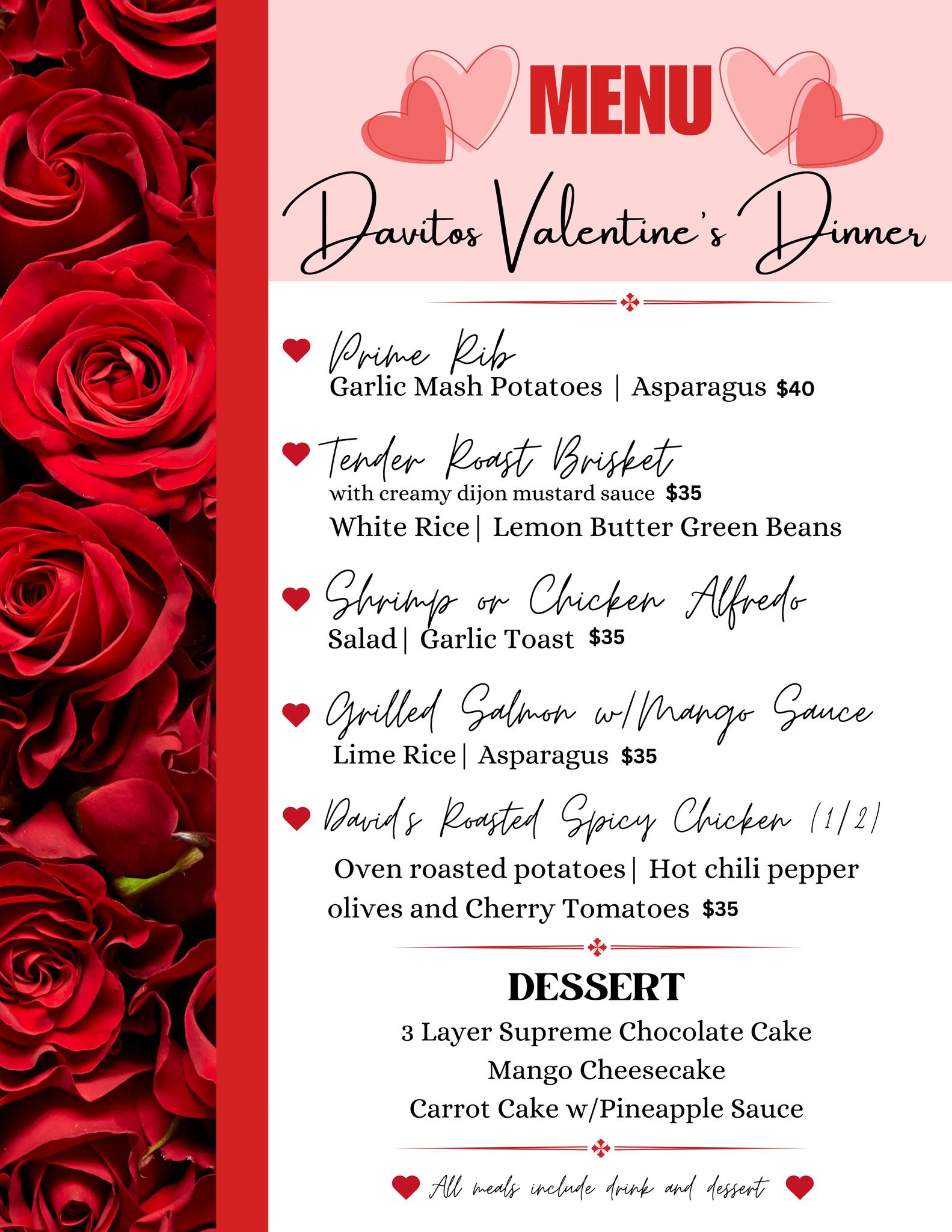 MENU

Davitos Valentine's Dinner

Prime Rib
Garlic Mash Potatoes | Asparagus $40

Tender Roast Brisket
with creamy dijon mustard sauce $35
White Rice | Lemon Butter Green Beans

Shrimp or Chicken Alfredo
Salad | Garlic Toast $35

Grilled Salmon w/Mango Sauce
Lime Rice | Asparagus $35

David's Roasted Spicy Chicken (1/2)
Oven roasted potatoes | Hot chili pepper olives and Cherry Tomatoes $35

DESSERT
3 Layer Supreme Chocolate Cake
Mango Cheesecake
Carrot Cake w/Pineapple Sauce

All meals include drink and dessert